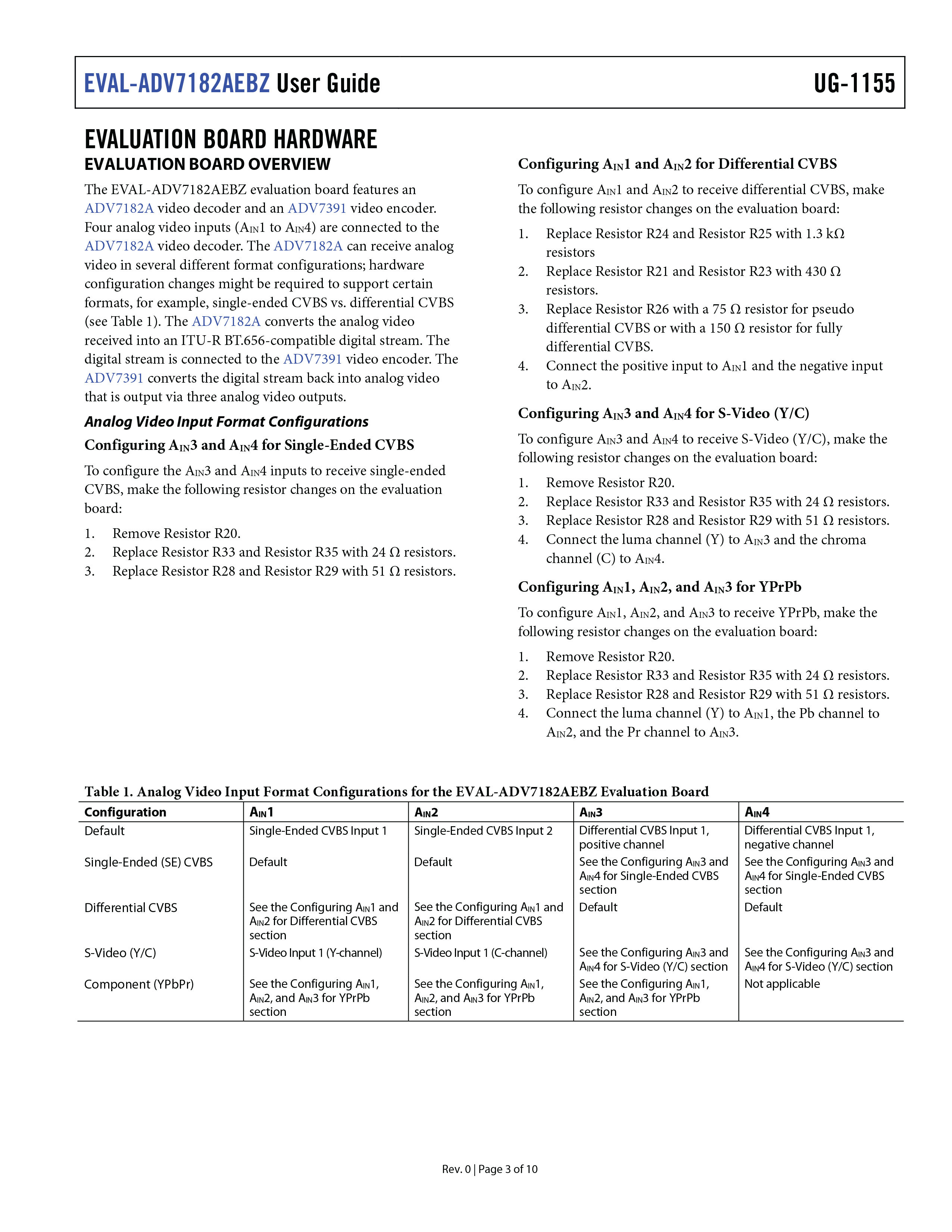 EVAL-ADV7182AEBZ User Guide UG-1155

EVALUATION BOARD HARDWARE

EVALUATION BOARD OVERVIEW

The EVAL-ADV7182AEBZ evaluation board features an ADV7182A video decoder and an ADV7391 video encoder. Four analog video inputs ($A_{IN}1$ to $A_{IN}4$) are connected to the ADV7182A video decoder. The ADV7182A can receive analog video in several different format configurations; hardware configuration changes might be required to support certain formats, for example, single-ended CVBS vs. differential CVBS (see Table 1). The ADV7182A converts the analog video received into an ITU-R BT.656-compatible digital stream. The digital stream is connected to the ADV7391 video encoder. The ADV7391 converts the digital stream back into analog video that is output via three analog video outputs.

Analog Video Input Format Configurations

Configuring $A_{IN}3$ and $A_{IN}4$ for Single-Ended CVBS

To configure the $A_{IN}3$ and $A_{IN}4$ inputs to receive single-ended CVBS, make the following resistor changes on the evaluation board:

1. Remove Resistor R20.
2. Replace Resistor R33 and Resistor R35 with 24 Ω resistors.
3. Replace Resistor R28 and Resistor R29 with 51 Ω resistors.

Configuring $A_{IN}1$ and $A_{IN}2$ for Differential CVBS

To configure $A_{IN}1$ and $A_{IN}2$ to receive differential CVBS, make the following resistor changes on the evaluation board:

1. Replace Resistor R24 and Resistor R25 with 1.3 kΩ resistors
2. Replace Resistor R21 and Resistor R23 with 430 Ω resistors.
3. Replace Resistor R26 with a 75 Ω resistor for pseudo differential CVBS or with a 150 Ω resistor for fully differential CVBS.
4. Connect the positive input to $A_{IN}1$ and the negative input to $A_{IN}2$.

Configuring $A_{IN}3$ and $A_{IN}4$ for S-Video (Y/C)

To configure $A_{IN}3$ and $A_{IN}4$ to receive S-Video (Y/C), make the following resistor changes on the evaluation board:

1. Remove Resistor R20.
2. Replace Resistor R33 and Resistor R35 with 24 Ω resistors.
3. Replace Resistor R28 and Resistor R29 with 51 Ω resistors.
4. Connect the luma channel (Y) to $A_{IN}3$ and the chroma channel (C) to $A_{IN}4$.

Configuring $A_{IN}1$, $A_{IN}2$, and $A_{IN}3$ for YPrPb

To configure $A_{IN}1$, $A_{IN}2$, and $A_{IN}3$ to receive YPrPb, make the following resistor changes on the evaluation board:

1. Remove Resistor R20.
2. Replace Resistor R33 and Resistor R35 with 24 Ω resistors.
3. Replace Resistor R28 and Resistor R29 with 51 Ω resistors.
4. Connect the luma channel (Y) to $A_{IN}1$, the Pb channel to $A_{IN}2$, and the Pr channel to $A_{IN}3$.

Table 1. Analog Video Input Format Configurations for the EVAL-ADV7182AEBZ Evaluation Board

| Configuration | $A_{IN}1$ | $A_{IN}2$ | $A_{IN}3$ | $A_{IN}4$ |
|---|---|---|---|---|
| Default | Single-Ended CVBS Input 1 | Single-Ended CVBS Input 2 | Differential CVBS Input 1, positive channel | Differential CVBS Input 1, negative channel |
| Single-Ended (SE) CVBS | Default | Default | See the Configuring $A_{IN}3$ and $A_{IN}4$ for Single-Ended CVBS section | See the Configuring $A_{IN}3$ and $A_{IN}4$ for Single-Ended CVBS section |
| Differential CVBS | See the Configuring $A_{IN}1$ and $A_{IN}2$ for Differential CVBS section | See the Configuring $A_{IN}1$ and $A_{IN}2$ for Differential CVBS section | Default | Default |
| S-Video (Y/C) | S-Video Input 1 (Y-channel) | S-Video Input 1 (C-channel) | See the Configuring $A_{IN}3$ and $A_{IN}4$ for S-Video (Y/C) section | See the Configuring $A_{IN}3$ and $A_{IN}4$ for S-Video (Y/C) section |
| Component (YPbPr) | See the Configuring $A_{IN}1$, $A_{IN}2$, and $A_{IN}3$ for YPrPb section | See the Configuring $A_{IN}1$, $A_{IN}2$, and $A_{IN}3$ for YPrPb section | See the Configuring $A_{IN}1$, $A_{IN}2$, and $A_{IN}3$ for YPrPb section | Not applicable |

Rev. 0 | Page 3 of 10